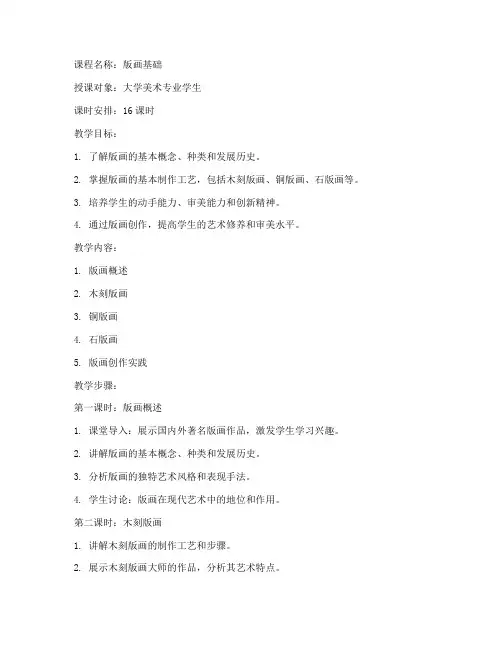 课程名称：版画基础

授课对象：大学美术专业学生

课时安排：16 课时

教学目标：

1. 了解版画的基本概念、种类和发展历史。

2. 掌握版画的基本制作工艺，包括木刻版画、铜版画、石版画等。

3. 培养学生的动手能力、审美能力和创新精神。

4. 通过版画创作，提高学生的艺术修养和审美水平。

教学内容：

1. 版画概述

2. 木刻版画

3. 铜版画

4. 石版画

5. 版画创作实践

教学步骤：

第一课时：版画概述

1. 课堂导入：展示国内外著名版画作品，激发学生学习兴趣。

2. 讲解版画的基本概念、种类和发展历史。

3. 分析版画的独特艺术风格和表现手法。

4. 学生讨论：版画在现代艺术中的地位和作用。

第二课时：木刻版画

1. 讲解木刻版画的制作工艺和步骤。

2. 展示木刻版画大师的作品，分析其艺术特点。